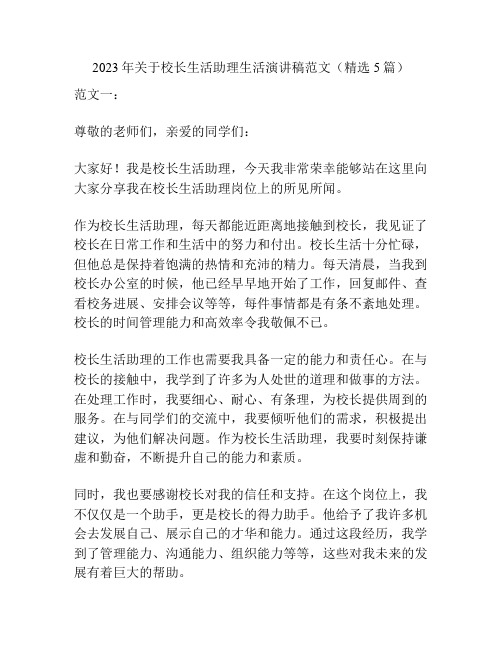 2023 年关于校长生活助理生活演讲稿范文（精选 5 篇）

范文一：

尊敬的老师们，亲爱的同学们：

大家好！我是校长生活助理，今天我非常荣幸能够站在这里向大家分享我在校长生活助理岗位上的所见所闻。

作为校长生活助理，每天都能近距离地接触到校长，我见证了校长在日常工作和生活中的努力和付出。校长生活十分忙碌，但他总是保持着饱满的热情和充沛的精力。每天清晨，当我到校长办公室的时候，他已经早早地开始了工作，回复邮件、查看校务进展、安排会议等等，每件事情都是有条不紊地处理。校长的时间管理能力和高效率令我敬佩不已。

校长生活助理的工作也需要我具备一定的能力和责任心。在与校长的接触中，我学到了许多为人处世的道理和做事的方法。在处理工作时，我要细心、耐心、有条理，为校长提供周到的服务。在与同学们的交流中，我要倾听他们的需求，积极提出建议，为他们解决问题。作为校长生活助理，我要时刻保持谦虚和勤奋，不断提升自己的能力和素质。

同时，我也要感谢校长对我的信任和支持。在这个岗位上，我不仅仅是一个助手，更是校长的得力助手。他给予了我许多机会去发展自己、展示自己的才华和能力。通过这段经历，我学到了管理能力、沟通能力、组织能力等等，这些对我未来的发展有着巨大的帮助。